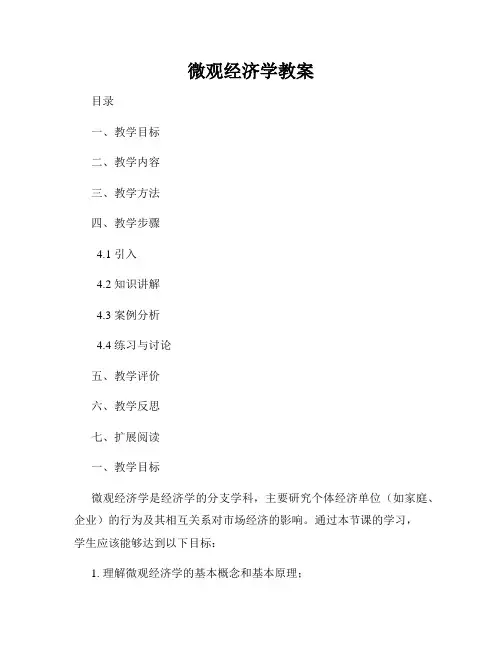 微观经济学教案

目录

一、教学目标

二、教学内容

三、教学方法

四、教学步骤

4.1 引入

4.2 知识讲解

4.3 案例分析

4.4 练习与讨论

五、教学评价

六、教学反思

七、扩展阅读

一、教学目标

微观经济学是经济学的分支学科，主要研究个体经济单位（如家庭、企业）的行为及其相互关系对市场经济的影响。通过本节课的学习，学生应该能够达到以下目标：

1. 理解微观经济学的基本概念和基本原理；